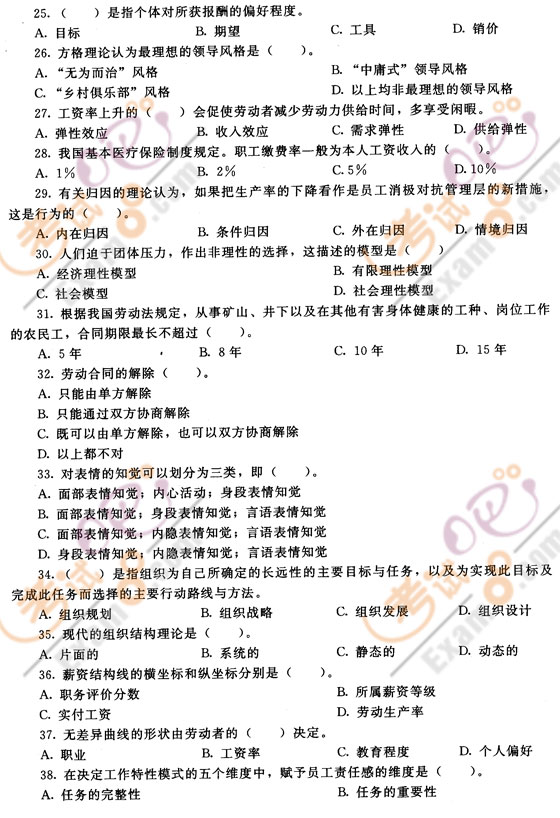 25.（　　）是指个体对所获报酬的偏好程度。
A. 目标　　B. 期望　　C. 工具　　D. 销价
26. 方格理论认为最理想的领导风格是（　　）。
A. "无为而治"风格　　B. "中庸式"领导风格
C. "乡村俱乐部"风格　　D. 以上均非最理想的领导风格
27. 工资率上升的（　　）会促使劳动者减少劳动力供给时间，多享受闲暇。
A. 弹性效应　　B. 收入效应　　C. 需求弹性　　D. 供给弹性
28. 我国基本医疗保险制度规定。职工缴费率一般为本人工资收入的（　　）。
A. 1%　　B. 2%　　C. 5%　　D. 10%
29. 有关归因的理论认为，如果把生产率的下降看作是员工消极对抗管理层的新措施，这是行为的（　　）。
A. 内在归因　　B. 条件归因　　C. 外在归因　　D. 情境归因
30. 人们迫于团体压力，作出非理性的选择，这描述的模型是（　　）
A. 经济理性模型　　B. 有限理性模型
C. 社会模型　　D. 社会理性模型
31. 根据我国劳动法规定，从事矿山、井下以及在其他有害身体健康的工种、岗位工作的农民工，合同期限最长不超过（　　）。
A. 5 年　　B. 8 年　　C. 10 年　　D. 15 年
32. 劳动合同的解除（　　）。
A. 只能由单方解除
B. 只能通过双方协商解除
C. 既可以由单方解除，也可以双方协商解除
D. 以上都不对
33. 对表情的知觉可以划分为三类，即（　　）。
A. 面部表情知觉；内心活动；身段表情知觉
B. 面部表情知觉；身段表情知觉；言语表情知觉
C. 面部表情知觉；内隐表情知觉；言语表情知觉
D. 身段表情知觉；内隐表情知觉；言语表情知觉
34.（　　）是指组织为自己所确定的长远性的主要目标与任务，以及为实现此目标及完成此任务而选择的主要行动路线与方法。
A. 组织规划　　B. 组织战略　　C. 组织发展　　D. 组织设计
35. 现代的组织结构理论是（　　）。
A. 片面的　　B. 系统的　　C. 静态的　　D. 动态的
36. 薪资结构线的横坐标和纵坐标分别是（　　）。
A. 职务评价分数　　B. 所属薪资等级
C. 实付工资　　D. 劳动生产率
37. 无差异曲线的形状由劳动者的（　　）决定。
A. 职业　　B. 工资率　　C. 教育程度　　D. 个人偏好
38. 在决定工作特性模式的五个维度中，赋予员工责任感的维度是（　　）。
A. 任务的完整性　　B. 任务的重要性